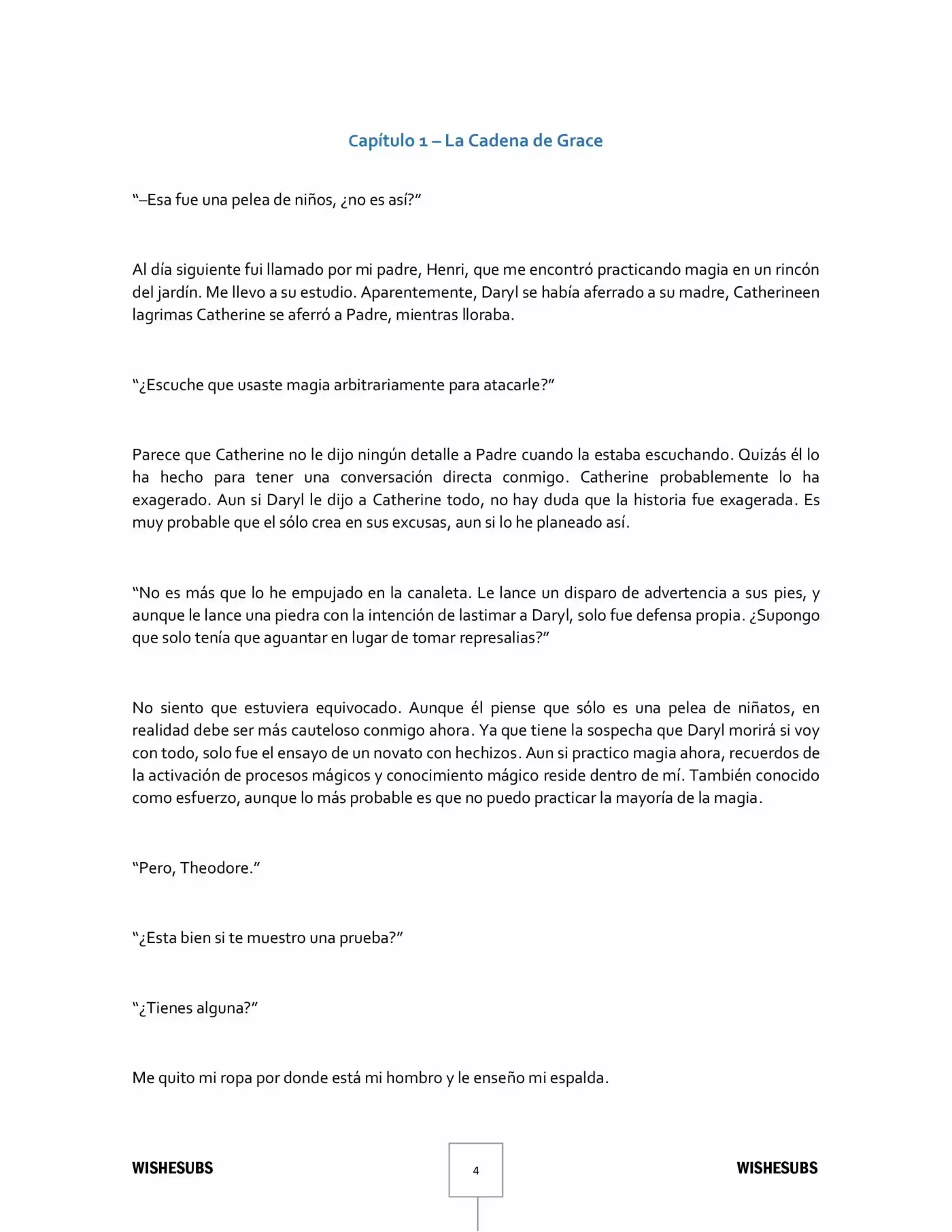 Capítulo 1 – La Cadena de Grace

"–Esa fue una pelea de niños, ¿no es así?"

Al día siguiente fui llamado por mi padre, Henri, que me encontró practicando magia en un rincón del jardín. Me llevo a su estudio. Aparentemente, Daryl se había aferrado a su madre, Catherineen lagrimas Catherine se aferró a Padre, mientras lloraba.

"¿Escuche que usaste magia arbitrariamente para atacarle?"

Parece que Catherine no le dijo ningún detalle a Padre cuando la estaba escuchando. Quizás él lo ha hecho para tener una conversación directa conmigo. Catherine probablemente lo ha exagerado. Aun si Daryl le dijo a Catherine todo, no hay duda que la historia fue exagerada. Es muy probable que el sólo crea en sus excusas, aun si lo he planeado así.

"No es más que lo he empujado en la canaleta. Le lance un disparo de advertencia a sus pies, y aunque le lance una piedra con la intención de lastimar a Daryl, solo fue defensa propia. ¿Supongo que solo tenía que aguantar en lugar de tomar represalias?"

No siento que estuviera equivocado. Aunque él piense que sólo es una pelea de niñatos, en realidad debe ser más cauteloso conmigo ahora. Ya que tiene la sospecha que Daryl morirá si voy con todo, solo fue el ensayo de un novato con hechizos. Aun si practico magia ahora, recuerdos de la activación de procesos mágicos y conocimiento mágico reside dentro de mí. También conocido como esfuerzo, aunque lo más probable es que no puedo practicar la mayoría de la magia.

"Pero, Theodore."

"¿Esta bien si te muestro una prueba?"

"¿Tienes alguna?"

Me quito mi ropa por donde está mi hombro y le enseño mi espalda.

WISHESUBS 4 WISHESUBS